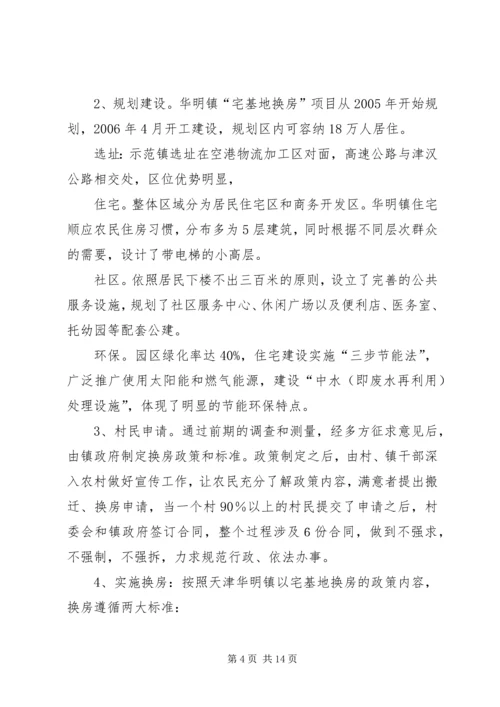 2、规划建设。华明镇“宅基地换房”项目从2005年开始规划，2006年4月开工建设，规划区内可容纳18万人居住。

选址：示范镇选址在空港物流加工区对面，高速公路与津汉公路相交处，区位优势明显，

住宅。整体区域分为居民住宅区和商务开发区。华明镇住宅顺应农民住房习惯，分布多为5层建筑，同时根据不同层次群众的需要，设计了带电梯的小高层。

社区。依照居民下楼不出三百米的原则，设立了完善的公共服务设施，规划了社区服务中心、休闲广场以及便利店、医务室、托幼园等配套公建。

环保。园区绿化率达40%，住宅建设实施“三步节能法”，广泛推广使用太阳能和燃气能源，建设“中水（即废水再利用）处理设施”，体现了明显的节能环保特点。

3、村民申请。通过前期的调查和测量，经多方征求意见后，由镇政府制定换房政策和标准。政策制定之后，由村、镇干部深入农村做好宣传工作，让农民充分了解政策内容，满意者提出搬迁、换房申请，当一个村90%以上的村民提交了申请之后，村委会和镇政府签订合同，整个过程涉及6份合同，做到不强求，不强制，不强拆，力求规范行政、依法办事。

4、实施换房：按照天津华明镇以宅基地换房的政策内容，换房遵循两大标准：

第4页 共14页